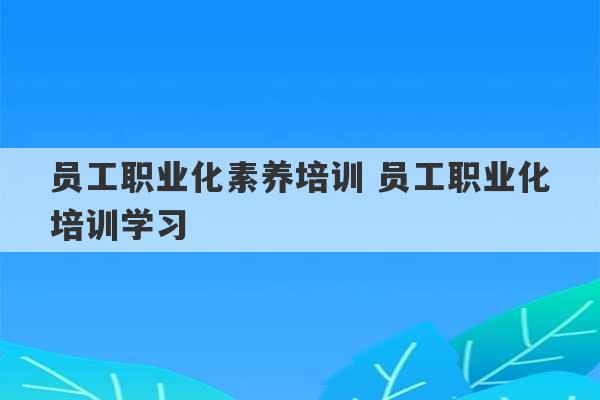 员工职业化素养培训 员工职业化培训学习